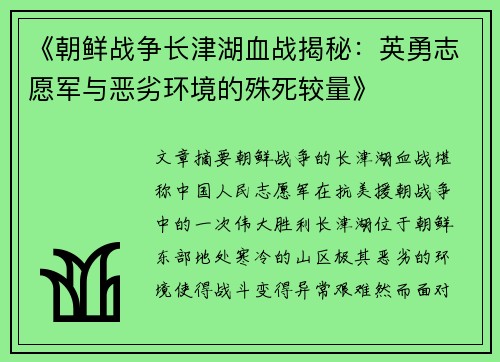 《朝鲜战争长津湖血战揭秘：英勇志愿军与恶劣环境的殊死较量》

文章摘要朝鲜战争的长津湖血战堪称中国人民志愿军在抗美援朝战争中的一次伟大胜利长津湖位于朝鲜东部地处寒冷的山区极其恶劣的环境使得战斗变得异常艰难然而面对